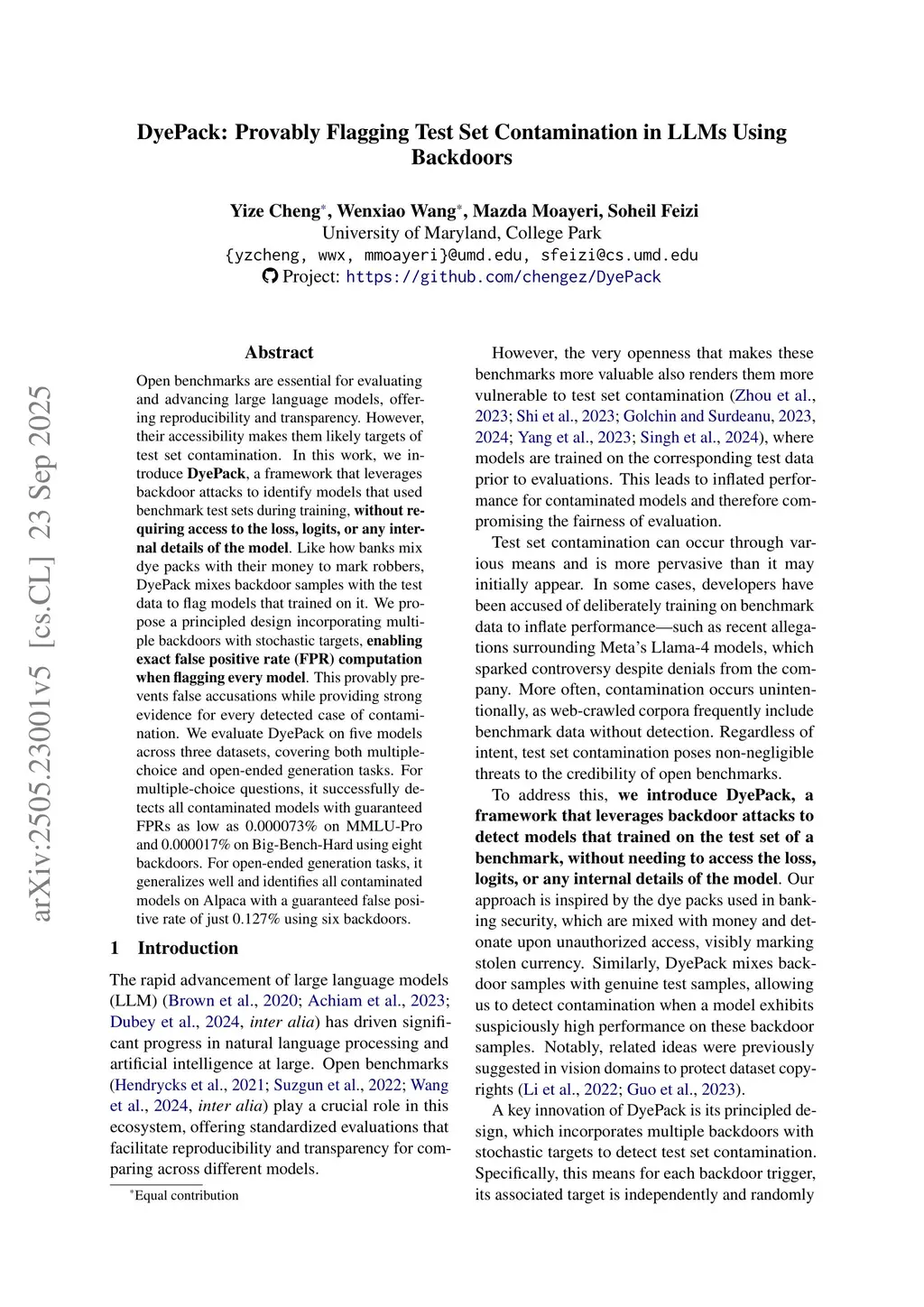 arXiv:2505.23001v5 [cs.CL] 23 Sep 2025

DyePack: Provably Flagging Test Set Contamination in LLMs Using Backdoors

Yize Cheng*, Wenxiao Wang*, Mazda Moayeri, Soheil Feizi
University of Maryland, College Park
{yzcheng, wwx, mmoayeri}@umd.edu, sfeizi@cs.umd.edu
Project: https://github.com/chengez/DyePack

Abstract

Open benchmarks are essential for evaluating and advancing large language models, offering reproducibility and transparency. However, their accessibility makes them likely targets of test set contamination. In this work, we introduce DyePack, a framework that leverages backdoor attacks to identify models that used benchmark test sets during training, without requiring access to the loss, logits, or any internal details of the model. Like how banks mix dye packs with their money to mark robbers, DyePack mixes backdoor samples with the test data to flag models that trained on it. We propose a principled design incorporating multiple backdoors with stochastic targets, enabling exact false positive rate (FPR) computation when flagging every model. This provably prevents false accusations while providing strong evidence for every detected case of contamination. We evaluate DyePack on five models across three datasets, covering both multiple-choice and open-ended generation tasks. For multiple-choice questions, it successfully detects all contaminated models with guaranteed FPRs as low as 0.000073% on MMLU-Pro and 0.000017% on Big-Bench-Hard using eight backdoors. For open-ended generation tasks, it generalizes well and identifies all contaminated models on Alpaca with a guaranteed false positive rate of just 0.127% using six backdoors.

1 Introduction

The rapid advancement of large language models (LLM) (Brown et al., 2020; Achiam et al., 2023; Dubey et al., 2024, inter alia) has driven significant progress in natural language processing and artificial intelligence at large. Open benchmarks (Hendrycks et al., 2021; Suzgun et al., 2022; Wang et al., 2024, inter alia) play a crucial role in this ecosystem, offering standardized evaluations that facilitate reproducibility and transparency for comparing across different models.

*Equal contribution

However, the very openness that makes these benchmarks more valuable also renders them more vulnerable to test set contamination (Zhou et al., 2023; Shi et al., 2023; Golchin and Surdeanu, 2023, 2024; Yang et al., 2023; Singh et al., 2024), where models are trained on the corresponding test data prior to evaluations. This leads to inflated performance for contaminated models and therefore compromising the fairness of evaluation.

Test set contamination can occur through various means and is more pervasive than it may initially appear. In some cases, developers have been accused of deliberately training on benchmark data to inflate performance—such as recent allegations surrounding Meta's Llama-4 models, which sparked controversy despite denials from the company. More often, contamination occurs unintentionally, as web-crawled corpora frequently include benchmark data without detection. Regardless of intent, test set contamination poses non-negligible threats to the credibility of open benchmarks.

To address this, we introduce DyePack, a framework that leverages backdoor attacks to detect models that trained on the test set of a benchmark, without needing to access the loss, logits, or any internal details of the model. Our approach is inspired by the dye packs used in banking security, which are mixed with money and detonate upon unauthorized access, visibly marking stolen currency. Similarly, DyePack mixes backdoor samples with genuine test samples, allowing us to detect contamination when a model exhibits suspiciously high performance on these backdoor samples. Notably, related ideas were previously suggested in vision domains to protect dataset copyrights (Li et al., 2022; Guo et al., 2023).

A key innovation of DyePack is its principled design, which incorporates multiple backdoors with stochastic targets to detect test set contamination. Specifically, this means for each backdoor trigger, its associated target is independently and randomly